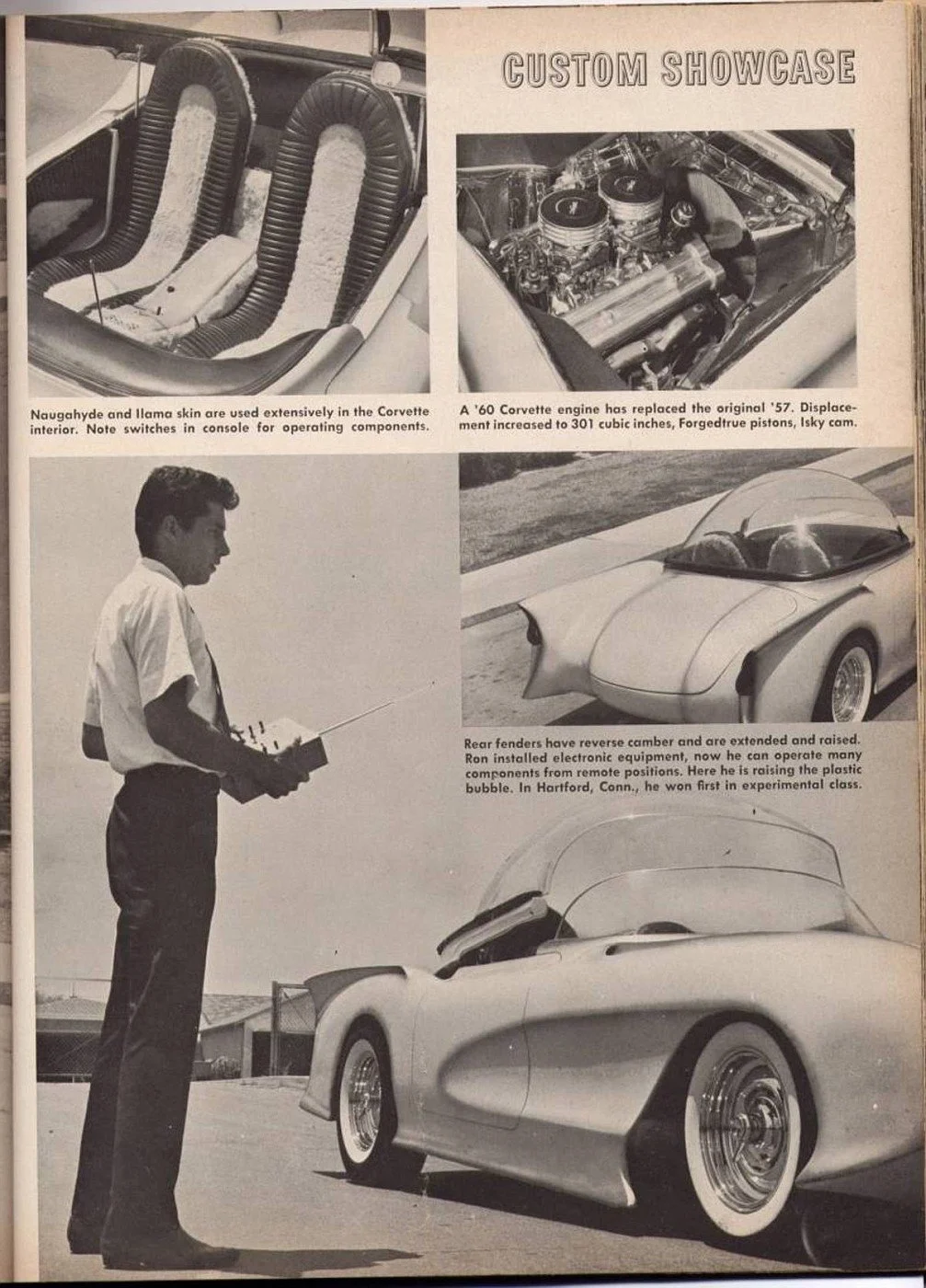 CUSTOM SHOWCASE

Naugahyde and llama skin are used extensively in the Corvette interior. Note switches in console for operating components.

A '60 Corvette engine has replaced the original '57. Displacement increased to 301 cubic inches, Forgedtrue pistons, Isky cam.

Rear fenders have reverse camber and are extended and raised. Ron installed electronic equipment, now he can operate many components from remote positions. Here he is raising the plastic bubble. In Hartford, Conn., he won first in experimental class.